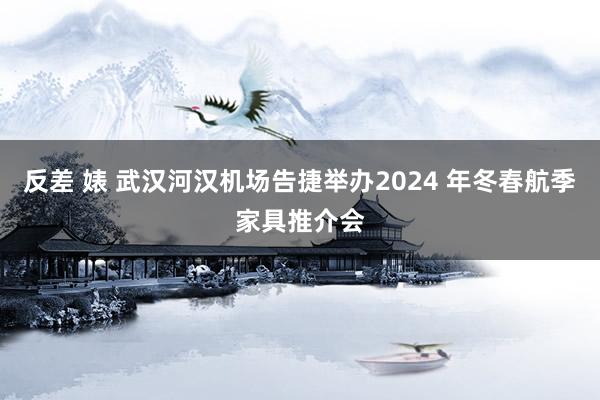 反差 婊 武汉河汉机场告捷举办2024 年冬春航季家具推介会